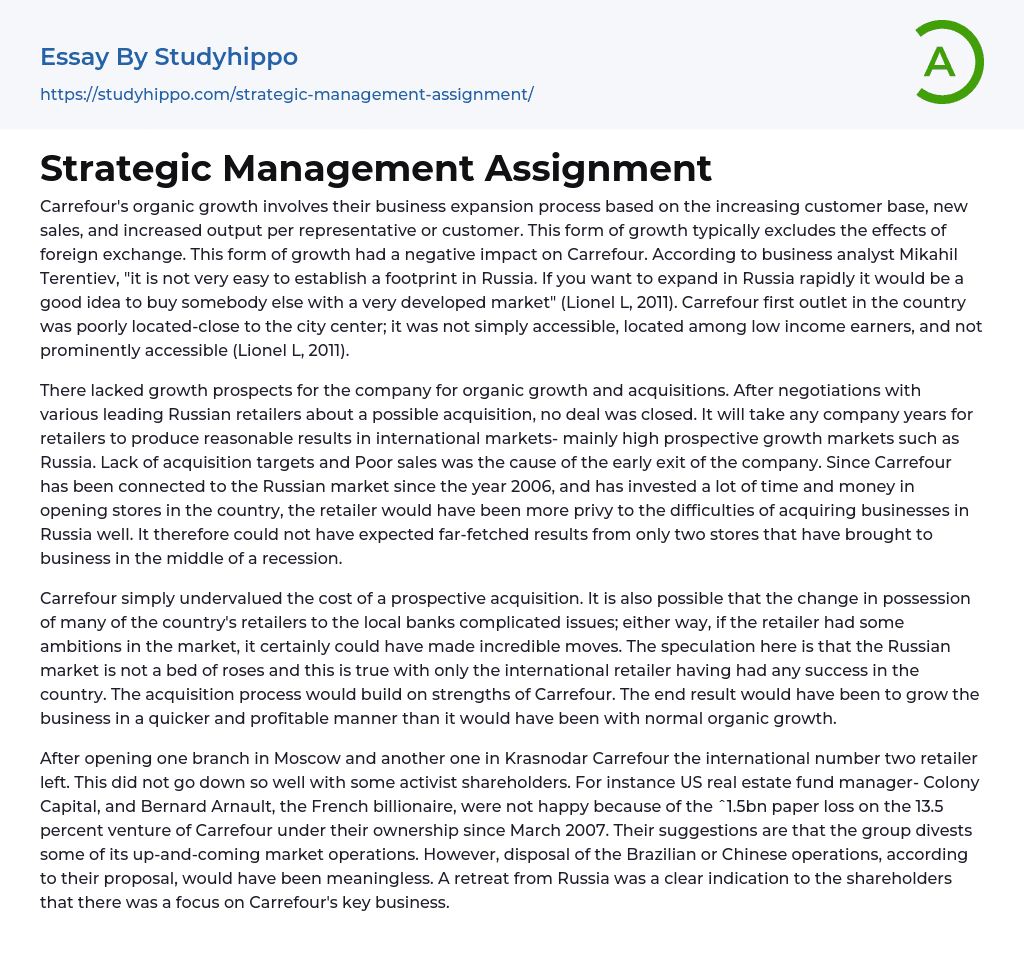 Essay By Studyhippo
https://studyhippo.com/strategic-management-assignment/

A

Strategic Management Assignment

Carrefour's organic growth involves their business expansion process based on the increasing customer base, new sales, and increased output per representative or customer. This form of growth typically excludes the effects of foreign exchange. This form of growth had a negative impact on Carrefour. According to business analyst Mikahil Terentiev, "it is not very easy to establish a footprint in Russia. If you want to expand in Russia rapidly it would be a good idea to buy somebody else with a very developed market" (Lionel L, 2011). Carrefour first outlet in the country was poorly located-close to the city center; it was not simply accessible, located among low income earners, and not prominently accessible (Lionel L, 2011).

There lacked growth prospects for the company for organic growth and acquisitions. After negotiations with various leading Russian retailers about a possible acquisition, no deal was closed. It will take any company years for retailers to produce reasonable results in international markets- mainly high prospective growth markets such as Russia. Lack of acquisition targets and Poor sales was the cause of the early exit of the company. Since Carrefour has been connected to the Russian market since the year 2006, and has invested a lot of time and money in opening stores in the country, the retailer would have been more privy to the difficulties of acquiring businesses in Russia well. It therefore could not have expected far-fetched results from only two stores that have brought to business in the middle of a recession.

Carrefour simply undervalued the cost of a prospective acquisition. It is also possible that the change in possession of many of the country's retailers to the local banks complicated issues; either way, if the retailer had some ambitions in the market, it certainly could have made incredible moves. The speculation here is that the Russian market is not a bed of roses and this is true with only the international retailer having had any success in the country. The acquisition process would build on strengths of Carrefour. The end result would have been to grow the business in a quicker and profitable manner than it would have been with normal organic growth.

After opening one branch in Moscow and another one in Krasnodar Carrefour the international number two retailer left. This did not go down so well with some activist shareholders. For instance US real estate fund manager- Colony Capital, and Bernard Arnault, the French billionaire, were not happy because of the ˆ1.5bn paper loss on the 13.5 percent venture of Carrefour under their ownership since March 2007. Their suggestions are that the group divests some of its up-and-coming market operations. However, disposal of the Brazilian or Chinese operations, according to their proposal, would have been meaningless. A retreat from Russia was a clear indication to the shareholders that there was a focus on Carrefour's key business.